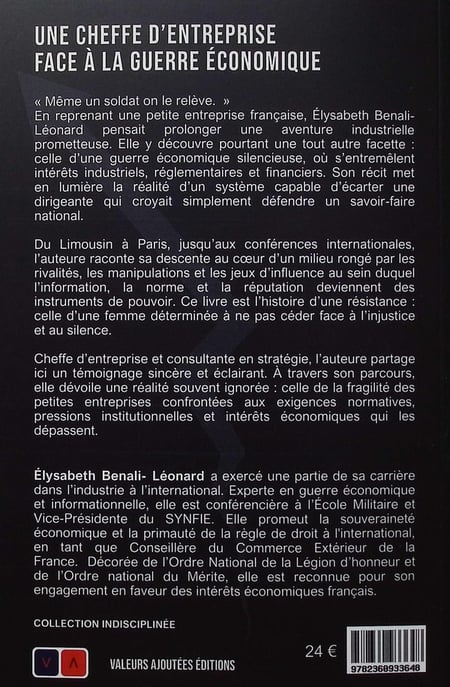 UNE CHEFFE D'ENTREPRISE FACE À LA GUERRE ÉCONOMIQUE

« Même un soldat on le relève. »
En reprenant une petite entreprise française, Élysabeth Benali-Léonard pensait prolonger une aventure industrielle prometteuse. Elle y découvre pourtant une tout autre facette : celle d'une guerre économique silencieuse, où s'entremêlent intérêts industriels, réglementaires et financiers. Son récit met en lumière la réalité d'un système capable d'écarter une dirigeante qui croyait simplement défendre un savoir-faire national.

Du Limousin à Paris, jusqu'aux conférences internationales, l'auteure raconte sa descente au cœur d'un milieu rongé par les rivalités, les manipulations et les jeux d'influence au sein duquel l'information, la norme et la réputation deviennent des instruments de pouvoir. Ce livre est l'histoire d'une résistance : celle d'une femme déterminée à ne pas céder face à l'injustice et au silence.

Cheffe d'entreprise et consultante en stratégie, l'auteure partage ici un témoignage sincère et éclairant. À travers son parcours, elle dévoile une réalité souvent ignorée : celle de la fragilité des petites entreprises confrontées aux exigences normatives, pressions institutionnelles et intérêts économiques qui les dépassent.

Élysabeth Benali- Léonard a exercé une partie de sa carrière dans l'industrie à l'international. Experte en guerre économique et informationnelle, elle est conférencière à l'École Militaire et Vice-Présidente du SYNFIE. Elle promeut la souveraineté économique et la primauté de la règle de droit à l'international, en tant que Conseillère du Commerce Extérieur de la France. Décorée de l'Ordre National de la Légion d'honneur et de l'Ordre national du Mérite, elle est reconnue pour son engagement en faveur des intérêts économiques français.

COLLECTION INDISCIPLINÉE

V A

VALEURS AJOUTÉES ÉDITIONS

24 €

9782368933648